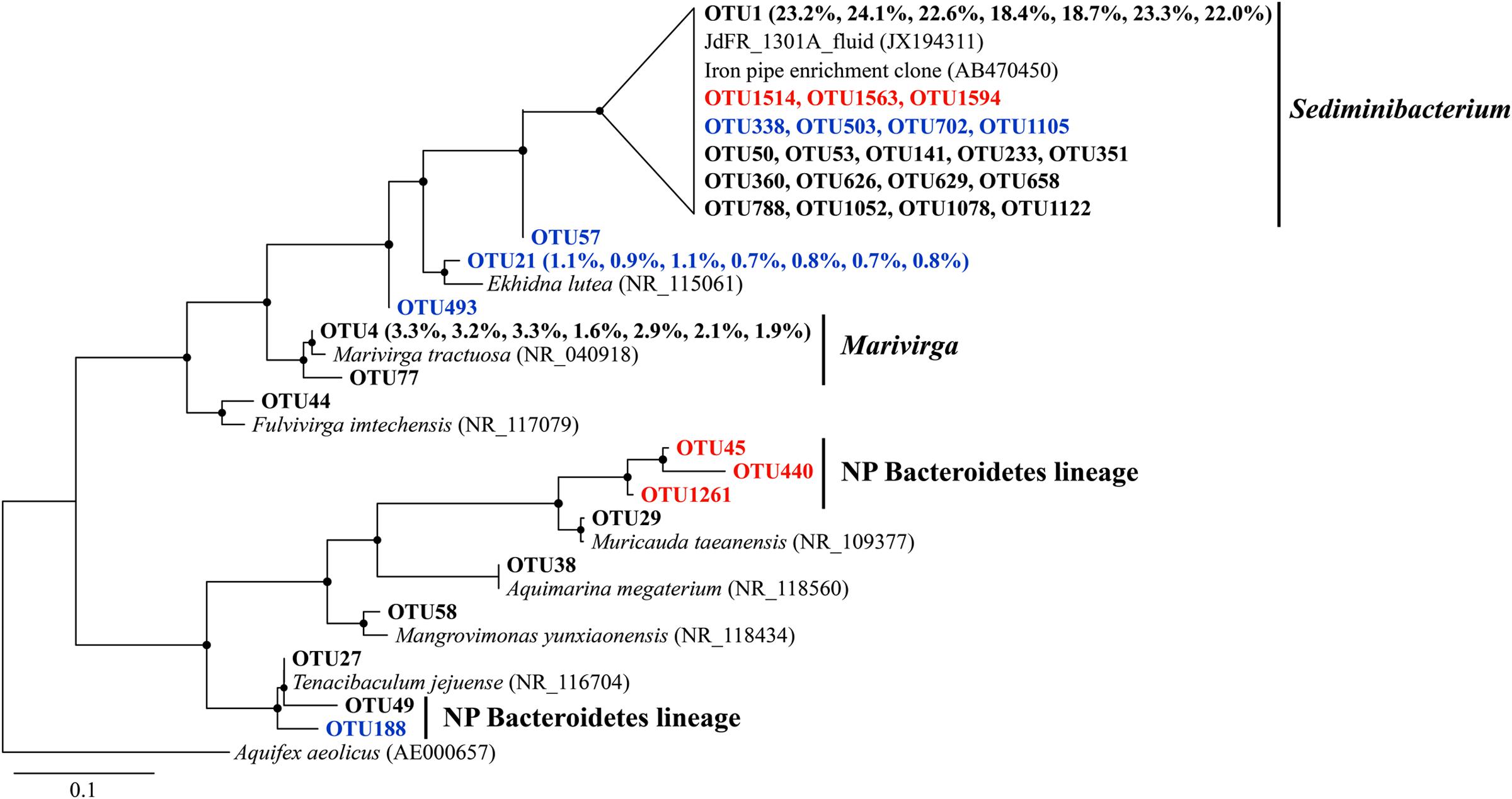 OTU1 (23.2%, 24.1%, 22.6%, 18.4%, 18.7%, 23.3%, 22.0%)
JdFR_1301A_fluid (JX194311)
Iron pipe enrichment clone (AB470450)
OTU1514, OTU1563, OTU1594
OTU338, OTU503, OTU702, OTU1105
OTU50, OTU53, OTU141, OTU233, OTU351
OTU360, OTU626, OTU629, OTU658
OTU788, OTU1052, OTU1078, OTU1122

Sediminibacterium

OTU57
OTU21 (1.1%, 0.9%, 1.1%, 0.7%, 0.8%, 0.7%, 0.8%)
Ekhidna lutea (NR_115061)
OTU493
OTU4 (3.3%, 3.2%, 3.3%, 1.6%, 2.9%, 2.1%, 1.9%)
Marivirga tractuosa (NR_040918)
OTU77

Marivirga

OTU44
Fulvivirga imtechensis (NR_117079)
OTU45
OTU440
OTU1261

NP Bacteroidetes lineage

OTU29
Muricauda taeanensis (NR_109377)
OTU38
Aquimarina megaterium (NR_118560)
OTU58
Mangrovimonas yunxiaonensis (NR_118434)
OTU27
Tenacibaculum jejuense (NR_116704)
OTU49
OTU188

NP Bacteroidetes lineage

Aquifex aeolicus (AE000657)

0.1